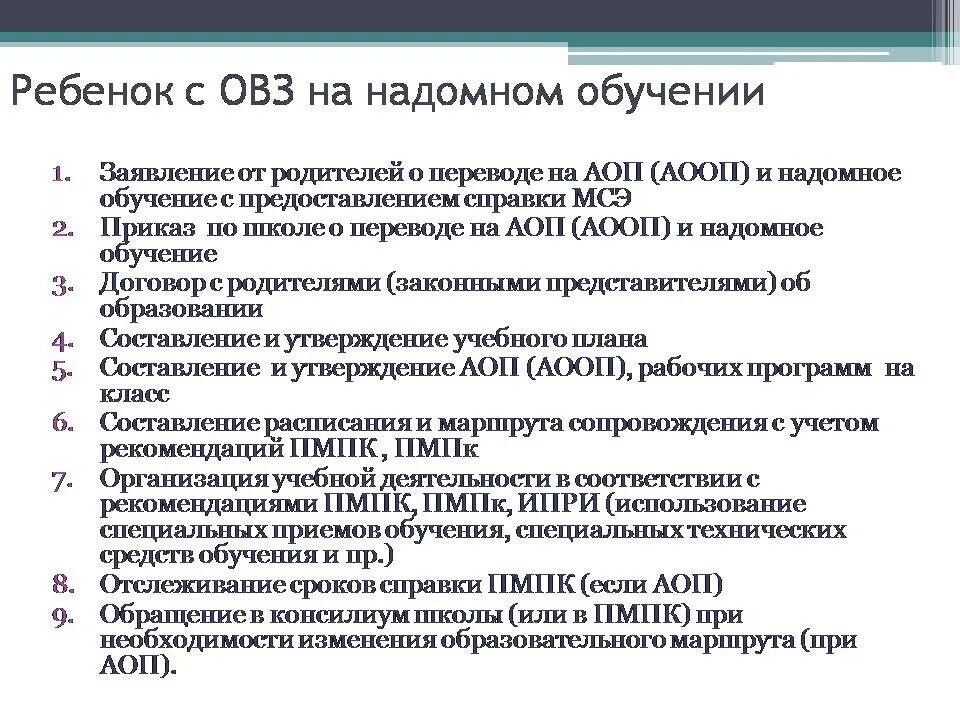 Ребенок с ОВЗ на надомном обучении

1. Заявление от родителей о переводе на АОП (АООП) и надомное обучение с предоставлением справки МСЭ
2. Приказ по школе о переводе на АОП (АООП) и надомное обучение
3. Договор с родителями (законными представителями) об образовании
4. Составление и утверждение учебного плана
5. Составление и утверждение АОП (АООП), рабочих программ на класс
6. Составление расписания и маршрута сопровождения с учетом рекомендаций ПМПК , ПМПк
7. Организация учебной деятельности в соответствии с рекомендациями ПМПК, ПМПк, ИПРИ (использование специальных приемов обучения, специальных технических средств обучения и пр.)
8. Отслеживание сроков справки ПМПК (если АОП)
9. Обращение в консилиум школы (или в ПМПК) при необходимости изменения образовательного маршрута (при АОП).